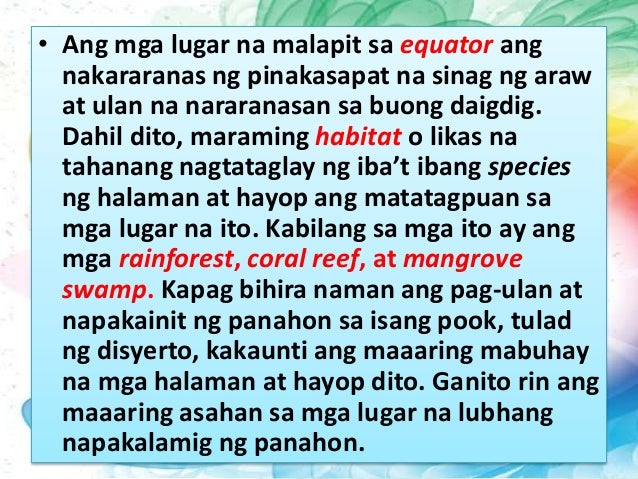 • Ang mga lugar na malapit sa equator ang nakararanas ng pinakasapat na sinag ng araw at ulan na nararanasan sa buong daigdig. Dahil dito, maraming habitat o likas na tahanang nagtataglay ng iba't ibang species ng halaman at hayop ang matatagpuan sa mga lugar na ito. Kabilang sa mga ito ay ang mga rainforest, coral reef, at mangrove swamp. Kapag bihira naman ang pag-ulan at napakainit ng panahon sa isang pook, tulad ng disyerto, kakaunti ang maaaring mabuhay na mga halaman at hayop dito. Ganito rin ang maaaring asahan sa mga lugar na lubhang napakalamig ng panahon.